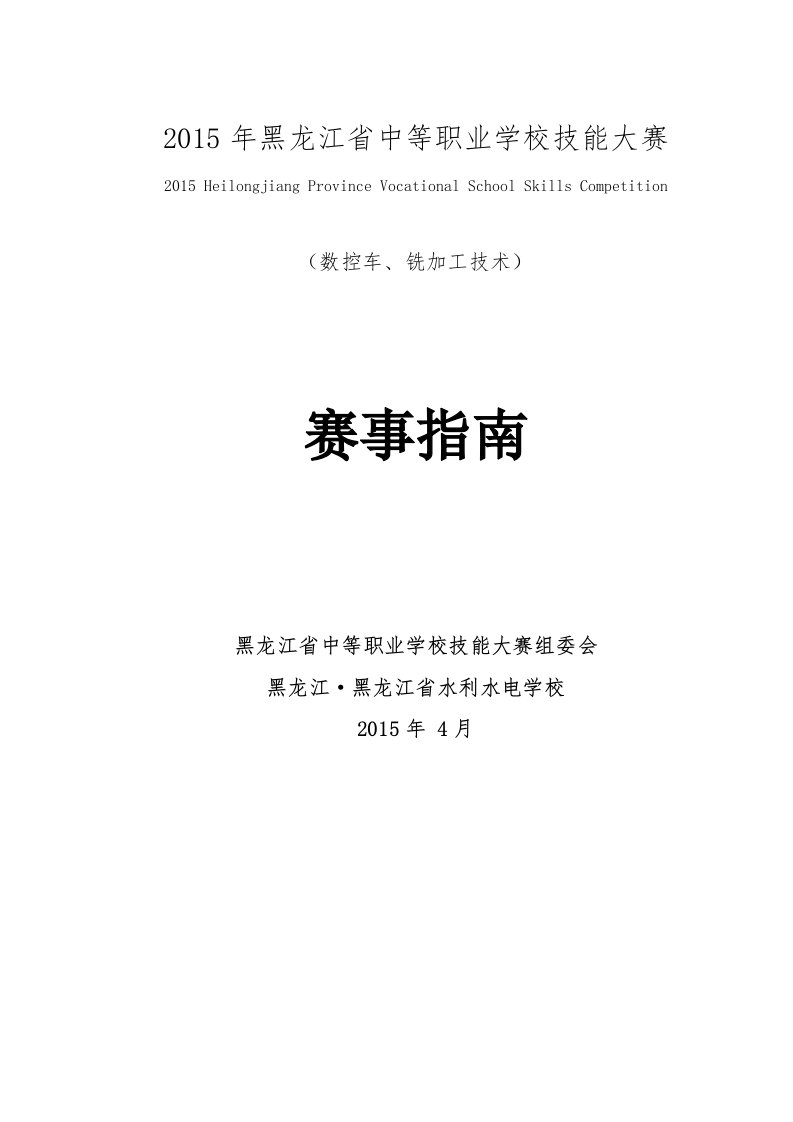 2015 年黑龙江省中等职业学校技能大赛

2015 Heilongjiang Province Vocational School Skills Competition

（数控车、铣加工技术）

赛事指南

黑龙江省中等职业学校技能大赛组委会

黑龙江·黑龙江省水利水电学校

2015 年 4 月